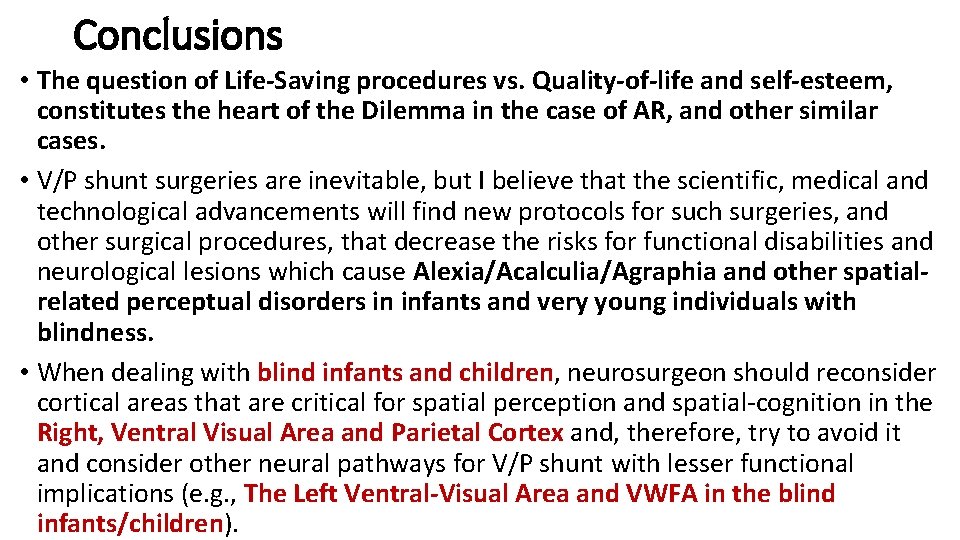 Conclusions

• The question of Life-Saving procedures vs. Quality-of-life and self-esteem, constitutes the heart of the Dilemma in the case of AR, and other similar cases.

• V/P shunt surgeries are inevitable, but I believe that the scientific, medical and technological advancements will find new protocols for such surgeries, and other surgical procedures, that decrease the risks for functional disabilities and neurological lesions which cause Alexia/Acalculia/Agraphia and other spatial-related perceptual disorders in infants and very young individuals with blindness.

• When dealing with blind infants and children, neurosurgeon should reconsider cortical areas that are critical for spatial perception and spatial-cognition in the Right, Ventral Visual Area and Parietal Cortex and, therefore, try to avoid it and consider other neural pathways for V/P shunt with lesser functional implications (e.g., The Left Ventral-Visual Area and VWFA in the blind infants/children).